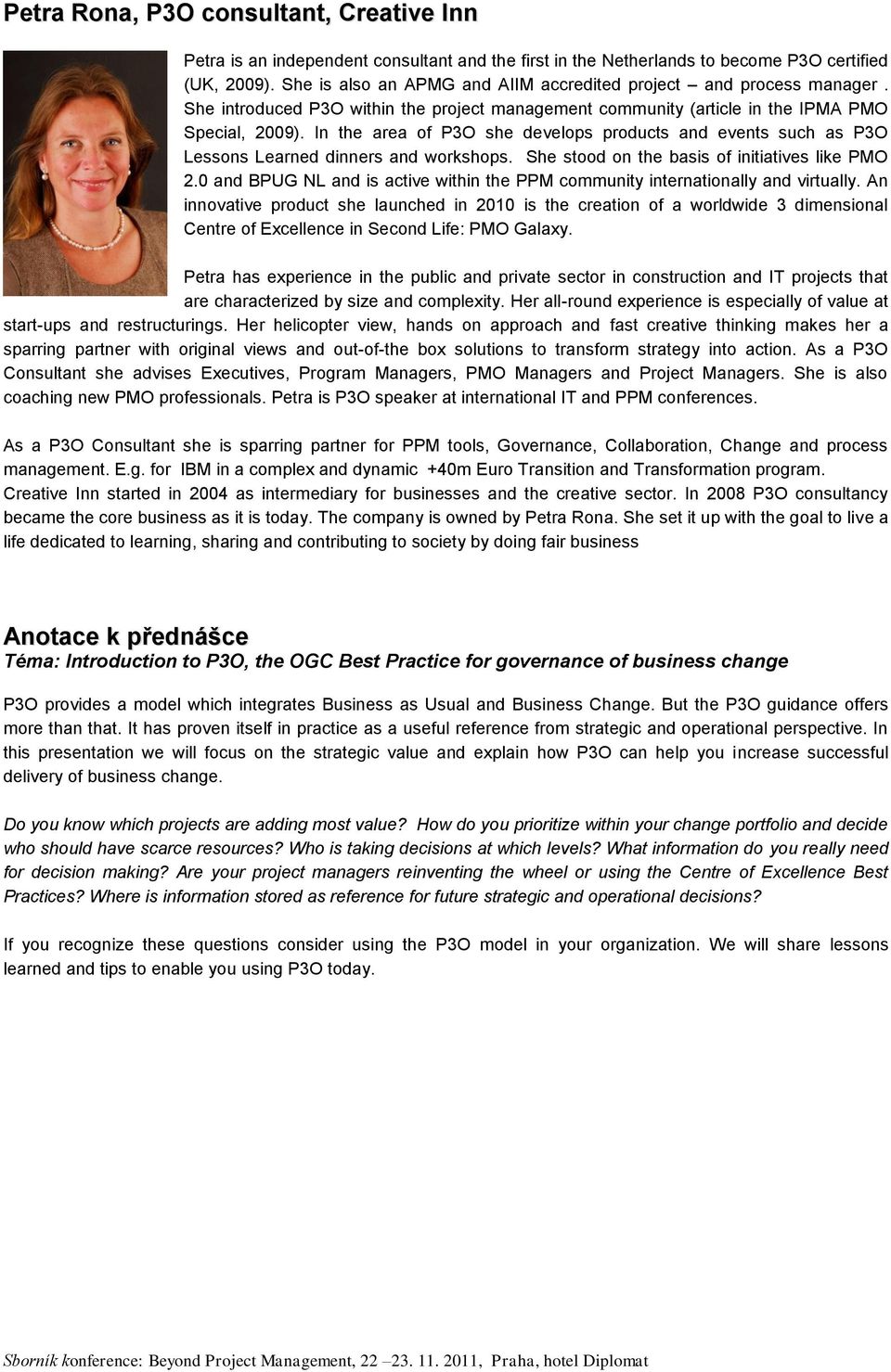 Petra Rona, P3O consultant, Creative Inn

Petra is an independent consultant and the first in the Netherlands to become P3O certified (UK, 2009). She is also an APMG and AIIM accredited project – and process manager . She introduced P3O within the project management community (article in the IPMA PMO Special, 2009). In the area of P3O she develops products and events such as P3O Lessons Learned dinners and workshops. She stood on the basis of initiatives like PMO 2.0 and BPUG NL and is active within the PPM community internationally and virtually. An innovative product she launched in 2010 is the creation of a worldwide 3 dimensional Centre of Excellence in Second Life: PMO Galaxy.

Petra has experience in the public and private sector in construction and IT projects that are characterized by size and complexity. Her all-round experience is especially of value at start-ups and restructurings. Her helicopter view, hands on approach and fast creative thinking makes her a sparring partner with original views and out-of-the box solutions to transform strategy into action. As a P3O Consultant she advises Executives, Program Managers, PMO Managers and Project Managers. She is also coaching new PMO professionals. Petra is P3O speaker at international IT and PPM conferences.

As a P3O Consultant she is sparring partner for PPM tools, Governance, Collaboration, Change and process management. E.g. for IBM in a complex and dynamic +40m Euro Transition and Transformation program. Creative Inn started in 2004 as intermediary for businesses and the creative sector. In 2008 P3O consultancy became the core business as it is today. The company is owned by Petra Rona. She set it up with the goal to live a life dedicated to learning, sharing and contributing to society by doing fair business

Anotace k přednášce
Téma: Introduction to P3O, the OGC Best Practice for governance of business change

P3O provides a model which integrates Business as Usual and Business Change. But the P3O guidance offers more than that. It has proven itself in practice as a useful reference from strategic and operational perspective. In this presentation we will focus on the strategic value and explain how P3O can help you increase successful delivery of business change.

Do you know which projects are adding most value? How do you prioritize within your change portfolio and decide who should have scarce resources? Who is taking decisions at which levels? What information do you really need for decision making? Are your project managers reinventing the wheel or using the Centre of Excellence Best Practices? Where is information stored as reference for future strategic and operational decisions?

If you recognize these questions consider using the P3O model in your organization. We will share lessons learned and tips to enable you using P3O today.

Sborník konference: Beyond Project Management, 22 –23. 11. 2011, Praha, hotel Diplomat